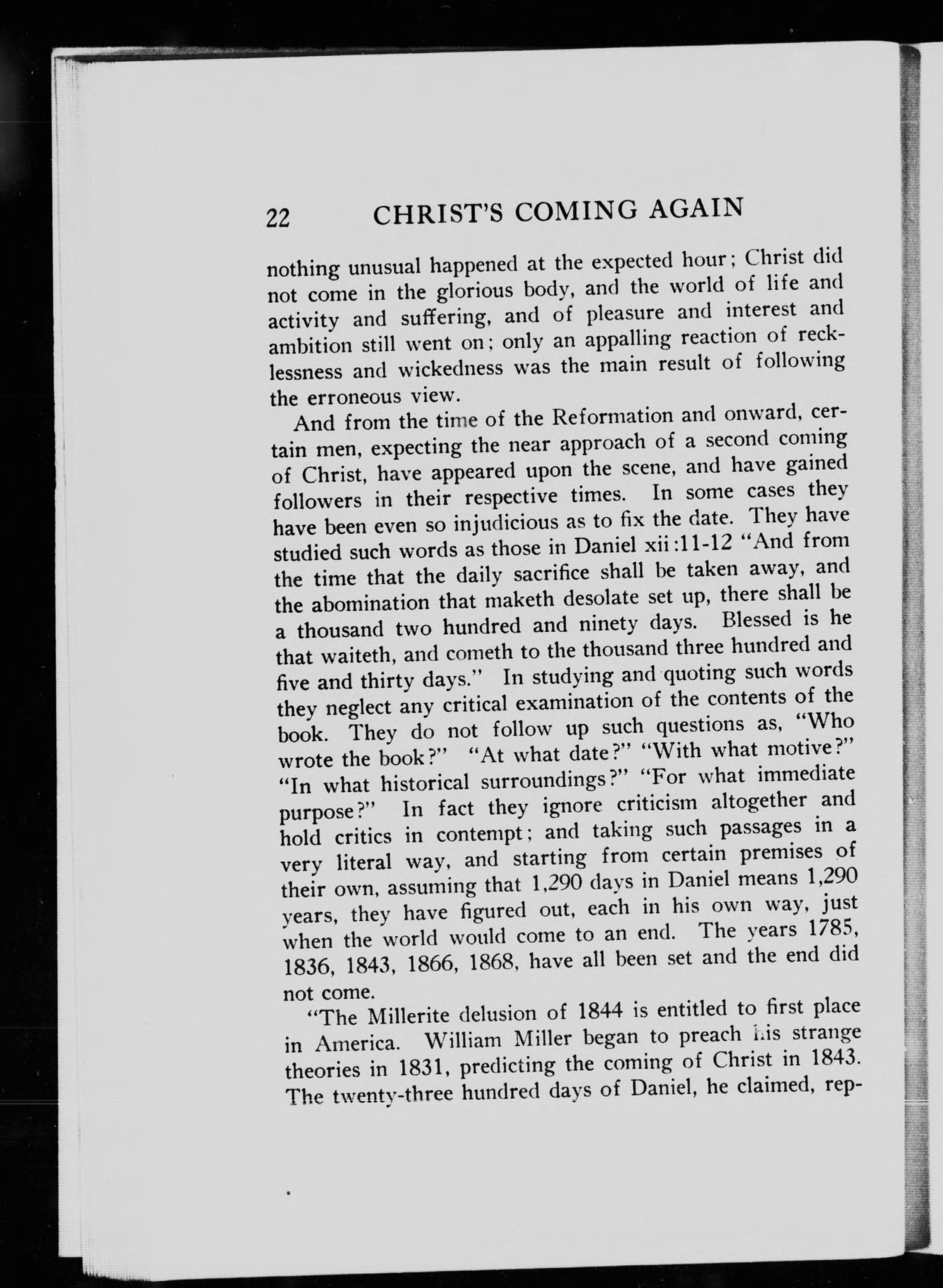 22 CHRIST'S COMING AGAIN

nothing unusual happened at the expected hour; Christ did not come in the glorious body, and the world of life and activity and suffering, and of pleasure and interest and ambition still went on; only an appalling reaction of recklessness and wickedness was the main result of following the erroneous view.

And from the time of the Reformation and onward, certain men, expecting the near approach of a second coming of Christ, have appeared upon the scene, and have gained followers in their respective times. In some cases they have been even so injudicious as to fix the date. They have studied such words as those in Daniel xii:11-12 "And from the time that the daily sacrifice shall be taken away, and the abomination that maketh desolate set up, there shall be a thousand two hundred and ninety days. Blessed is he that waiteth, and cometh to the thousand three hundred and five and thirty days." In studying and quoting such words they neglect any critical examination of the contents of the book. They do not follow up such questions as, "Who wrote the book?" "At what date?" "With what motive?" "In what historical surroundings?" "For what immediate purpose?" In fact they ignore criticism altogether and hold critics in contempt; and taking such passages in a very literal way, and starting from certain premises of their own, assuming that 1,290 days in Daniel means 1,290 years, they have figured out, each in his own way, just when the world would come to an end. The years 1785, 1836, 1843, 1866, 1868, have all been set and the end did not come.

"The Millerite delusion of 1844 is entitled to first place in America. William Miller began to preach his strange theories in 1831, predicting the coming of Christ in 1843. The twenty-three hundred days of Daniel, he claimed, rep-